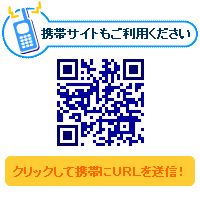 携帯サイトもご利用ください

クリックして携帯にURLを送信!